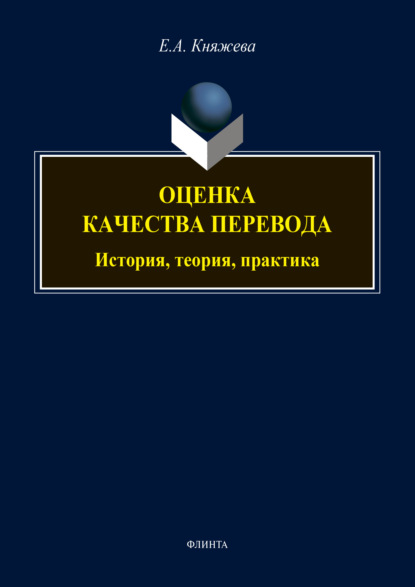 Е.А. Княжева

ОЦЕНКА
КАЧЕСТВА ПЕРЕВОДА

История, теория, практика

ФЛИНТА